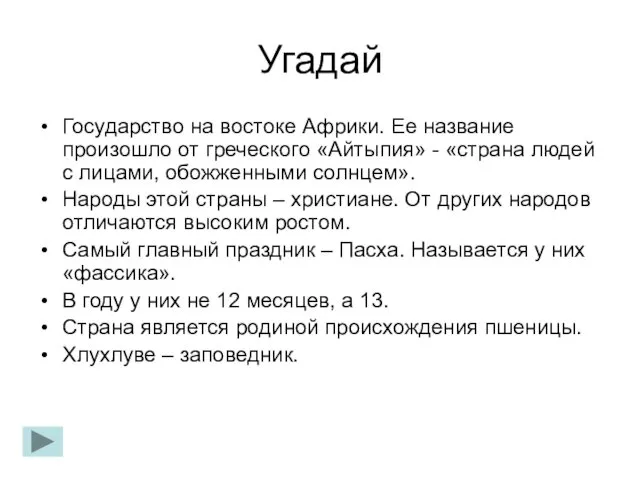 Угадай

• Государство на востоке Африки. Ее название произошло от греческого «Айтыпия» - «страна людей с лицами, обожженными солнцем».
• Народы этой страны – христиане. От других народов отличаются высоким ростом.
• Самый главный праздник – Пасха. Называется у них «фассика».
• В году у них не 12 месяцев, а 13.
• Страна является родиной происхождения пшеницы.
• Хлухлуве – заповедник.